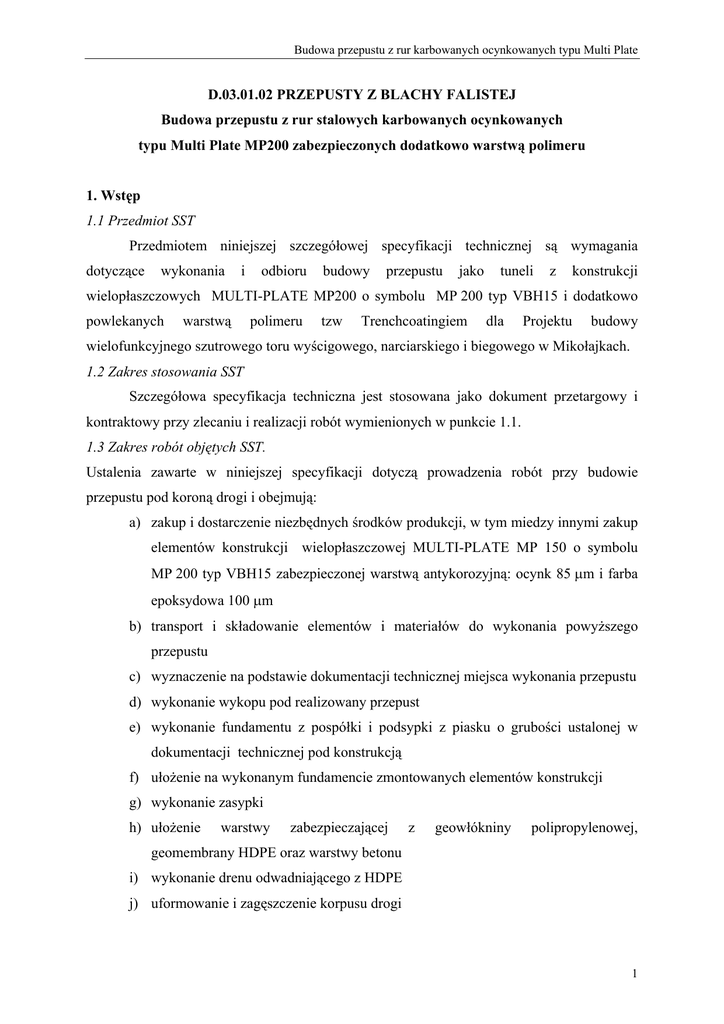 Budowa przepustu z rur karbowanych ocynkowanych typu Multi Plate

D.03.01.02 PRZEPUSTY Z BLACHY FALISTEJ
Budowa przepustu z rur stalowych karbowanych ocynkowanych typu Multi Plate MP200 zabezpieczonych dodatkowo warstwą polimeru

1. Wstęp
1.1 Przedmiot SST
Przedmiotem niniejszej szczegółowej specyfikacji technicznej są wymagania dotyczące wykonania i odbioru budowy przepustu jako tuneli z konstrukcji wielopłaszczowych MULTI-PLATE MP200 o symbolu MP 200 typ VBH15 i dodatkowo powlekanych warstwą polimeru tzw Trenchcoatingiem dla Projektu budowy wielofunkcyjnego szutrowego toru wyścigowego, narciarskiego i biegowego w Mikołajkach.
1.2 Zakres stosowania SST
Szczegółowa specyfikacja techniczna jest stosowana jako dokument przetargowy i kontraktowy przy zlecaniu i realizacji robót wymienionych w punkcie 1.1.
1.3 Zakres robót objętych SST.
Ustalenia zawarte w niniejszej specyfikacji dotyczą prowadzenia robót przy budowie przepustu pod koroną drogi i obejmują:
a) zakup i dostarczenie niezbędnych środków produkcji, w tym miedzy innymi zakup elementów konstrukcji wielopłaszczowej MULTI-PLATE MP 150 o symbolu MP 200 typ VBH15 zabezpieczonej warstwą antykorozyjną: ocynk 85 μm i farba epoksydowa 100 μm
b) transport i składowanie elementów i materiałów do wykonania powyższego przepustu
c) wyznaczenie na podstawie dokumentacji technicznej miejsca wykonania przepustu
d) wykonanie wykopu pod realizowany przepust
e) wykonanie fundamentu z pospółki i podsypki z piasku o grubości ustalonej w dokumentacji technicznej pod konstrukcją
f) ułożenie na wykonanym fundamencie zmontowanych elementów konstrukcji
g) wykonanie zasypki
h) ułożenie warstwy zabezpieczającej z geowłókniny polipropylenowej, geomembrany HDPE oraz warstwy betonu
i) wykonanie drenu odwadniającego z HDPE
j) uformowanie i zagęszczenie korpusu drogi

1